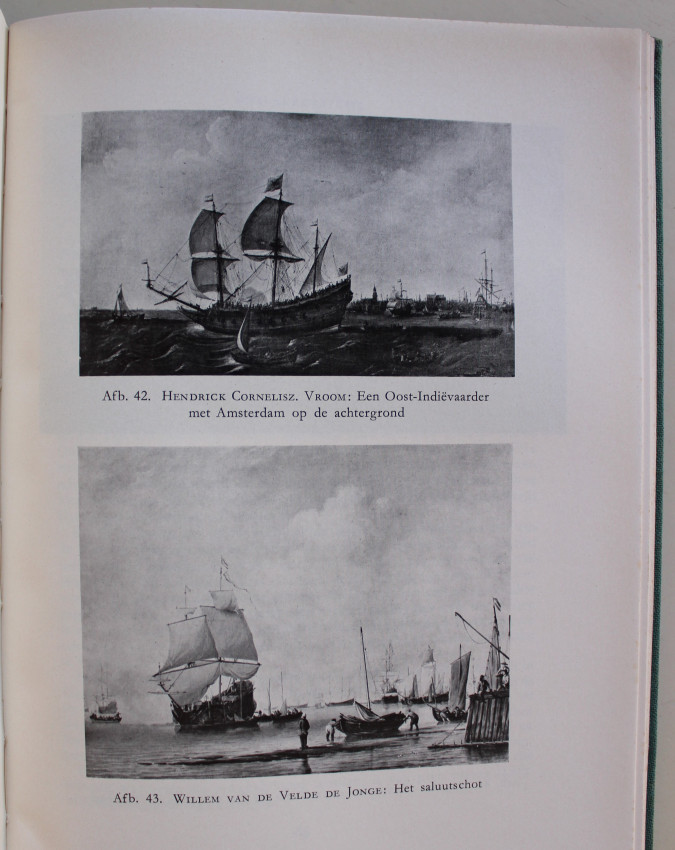 Afb. 42. Hendrick Cornelisz. Vroom: Een Oost-Indiëvaarder met Amsterdam op de achtergrond

Afb. 43. Willem van de Velde de Jonge: Het saluutschot